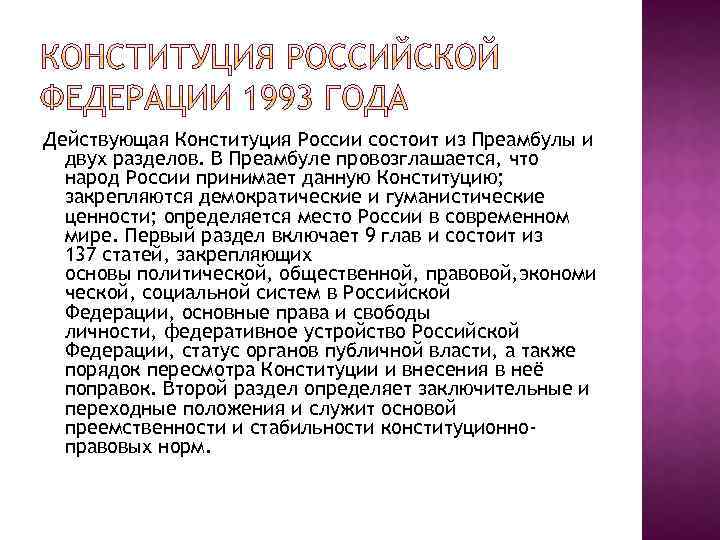 КОНСТИТУЦИЯ РОССИЙСКОЙ ФЕДЕРАЦИИ 1993 ГОДА

Действующая Конституция России состоит из Преамбулы и двух разделов. В Преамбуле провозглашается, что народ России принимает данную Конституцию; закрепляются демократические и гуманистические ценности; определяется место России в современном мире. Первый раздел включает 9 глав и состоит из 137 статей, закрепляющих основы политической, общественной, правовой,экономической, социальной систем в Российской Федерации, основные права и свободы личности, федеративное устройство Российской Федерации, статус органов публичной власти, а также порядок пересмотра Конституции и внесения в неё поправок. Второй раздел определяет заключительные и переходные положения и служит основой преемственности и стабильности конституционно-правовых норм.